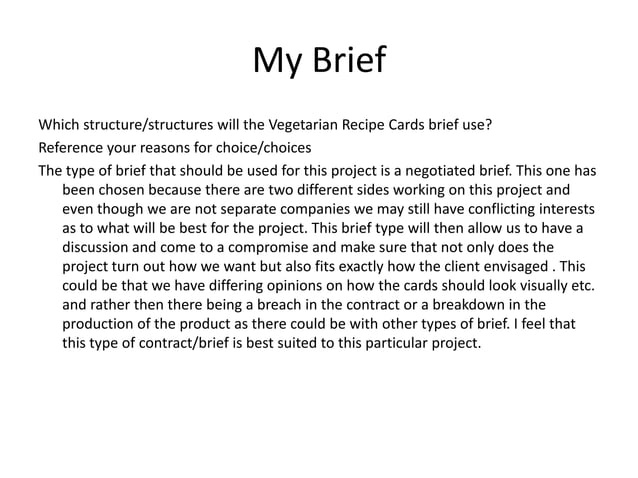 My Brief

Which structure/structures will the Vegetarian Recipe Cards brief use?

Reference your reasons for choice/choices

The type of brief that should be used for this project is a negotiated brief. This one has been chosen because there are two different sides working on this project and even though we are not separate companies we may still have conflicting interests as to what will be best for the project. This brief type will then allow us to have a discussion and come to a compromise and make sure that not only does the project turn out how we want but also fits exactly how the client envisaged . This could be that we have differing opinions on how the cards should look visually etc. and rather then there being a breach in the contract or a breakdown in the production of the product as there could be with other types of brief. I feel that this type of contract/brief is best suited to this particular project.